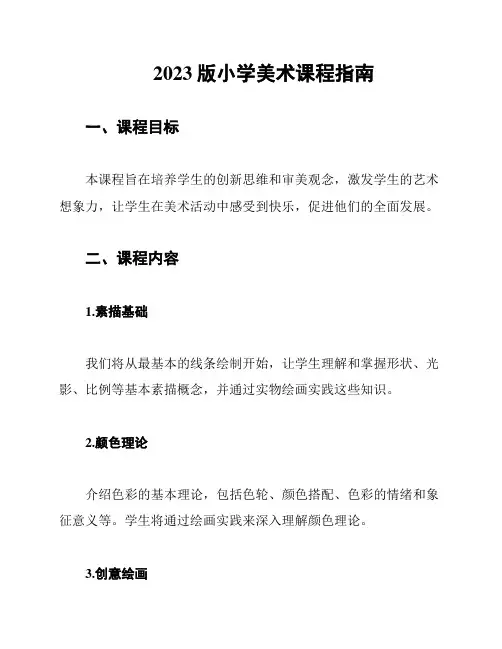 2023 版小学美术课程指南

一、课程目标

本课程旨在培养学生的创新思维和审美观念，激发学生的艺术想象力，让学生在美术活动中感受到快乐，促进他们的全面发展。

二、课程内容

1.素描基础

我们将从最基本的线条绘制开始，让学生理解和掌握形状、光影、比例等基本素描概念，并通过实物绘画实践这些知识。

2.颜色理论

介绍色彩的基本理论，包括色轮、颜色搭配、色彩的情绪和象征意义等。学生将通过绘画实践来深入理解颜色理论。

3.创意绘画